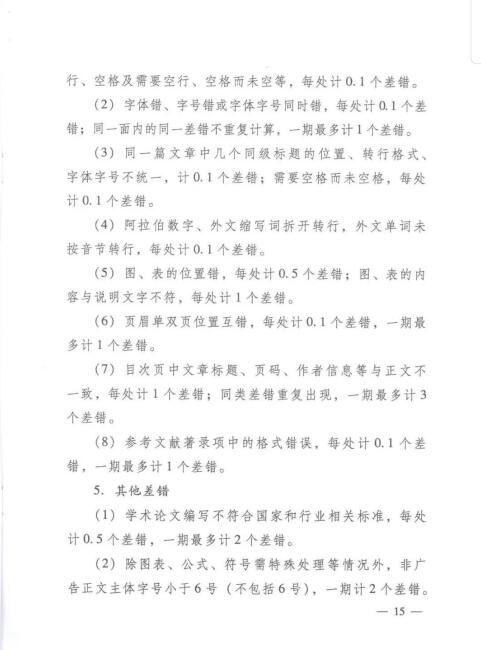 行、空格及需要空行、空格而未空等，每处计 0.1 个差错。

（2）字体错、字号错或字体字号同时错，每处计 0.1 个差错；同一面内的同一差错不重复计算，一期最多计 1 个差错。

（3）同一篇文章中几个同级标题的位置、转行格式、字体字号不统一，计 0.1 个差错；需要空格而未空格，每处计 0.1 个差错。

（4）阿拉伯数字、外文缩写词拆开转行，外文单词未按音节转行，每处计 0.1 个差错。

（5）图、表的位置错，每处计 0.5 个差错；图、表的内容与说明文字不符，每处计 1 个差错。

（6）页眉单双页位置互错，每处计 0.1 个差错，一期最多计 1 个差错。

（7）目次页中文章标题、页码、作者信息等与正文不一致，每处计 1 个差错；同类差错重复出现，一期最多计 3 个差错。

（8）参考文献著录项中的格式错误，每处计 0.1 个差错，一期最多计 1 个差错。

5. 其他差错

（1）学术论文编写不符合国家和行业相关标准，每处计 0.5 个差错，一期最多计 2 个差错。

（2）除图表、公式、符号需特殊处理等情况外，非广告正文主体字号小于 6 号（不包括 6 号），一期计 2 个差错。

— 15 —